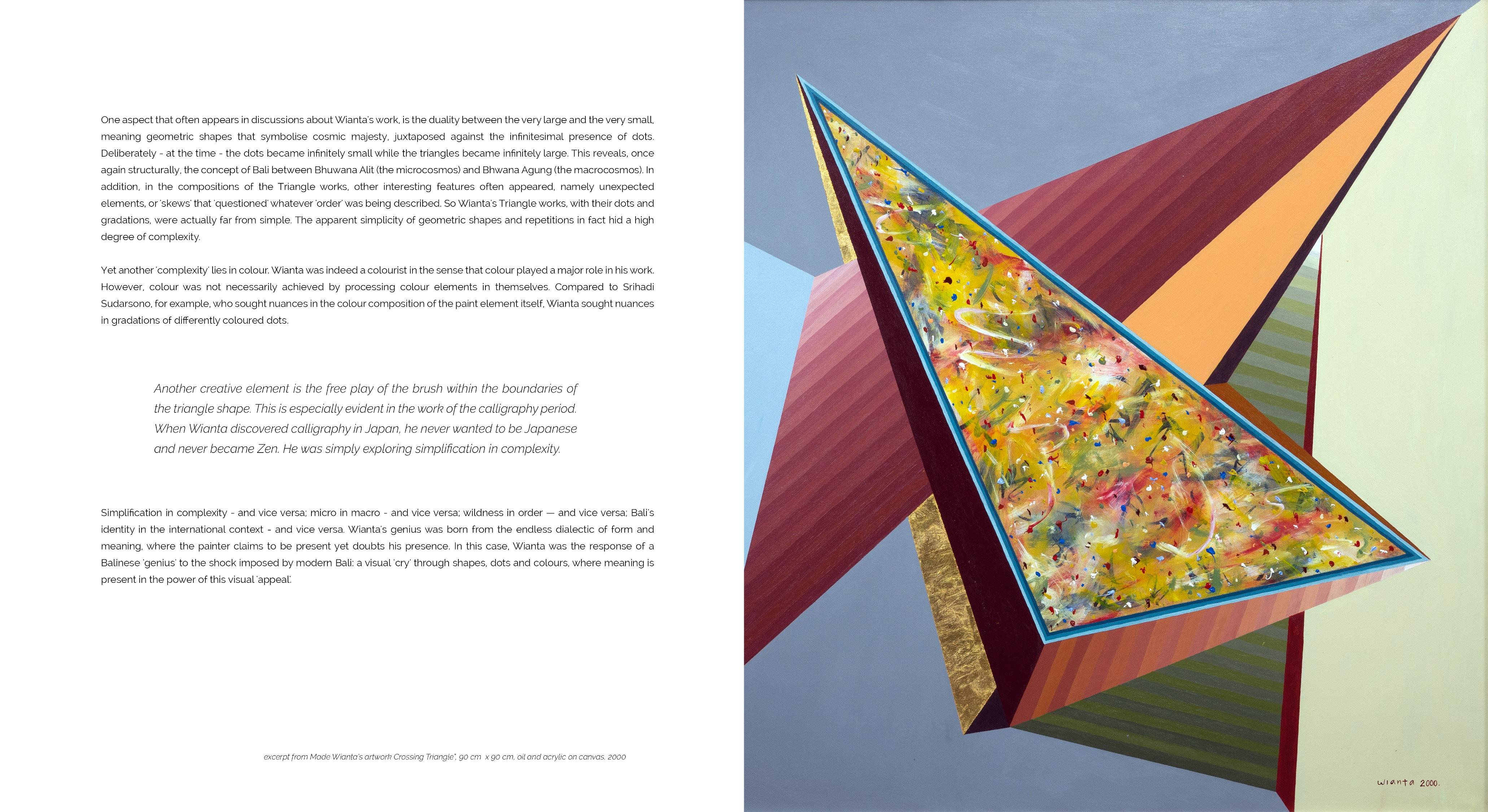 One aspect that often appears in discussions about Wianta's work, is the duality between the very large and the very small, meaning geometric shapes that symbolise cosmic majesty, juxtaposed against the infinitesimal presence of dots. Deliberately - at the time - the dots became infinitely small while the triangles became infinitely large. This reveals, once again structurally, the concept of Bali between Bhuwana Alit (the microcosmos) and Bhwana Agung (the macrocosmos). In addition, in the compositions of the Triangle works, other interesting features often appeared, namely unexpected elements, or 'skews' that 'questioned' whatever 'order' was being described. So Wianta's Triangle works, with their dots and gradations, were actually far from simple. The apparent simplicity of geometric shapes and repetitions in fact hid a high degree of complexity.

Yet another 'complexity' lies in colour. Wianta was indeed a colourist in the sense that colour played a major role in his work. However, colour was not necessarily achieved by processing colour elements in themselves. Compared to Srihadi Sudarsono, for example, who sought nuances in the colour composition of the paint element itself, Wianta sought nuances in gradations of differently coloured dots.

Another creative element is the free play of the brush within the boundaries of the triangle shape. This is especially evident in the work of the calligraphy period. When Wianta discovered calligraphy in Japan, he never wanted to be Japanese and never became Zen. He was simply exploring simplification in complexity.

Simplification in complexity - and vice versa; micro in macro - and vice versa; wildness in order — and vice versa; Bali's identity in the international context - and vice versa. Wianta's genius was born from the endless dialectic of form and meaning, where the painter claims to be present yet doubts his presence. In this case, Wianta was the response of a Balinese 'genius' to the shock imposed by modern Bali: a visual 'cry' through shapes, dots and colours, where meaning is present in the power of this visual 'appeal'.

excerpt from Made Wianta's artwork Crossing Triangle", 90 cm x 90 cm, oil and acrylic on canvas, 2000

wianta 2000.